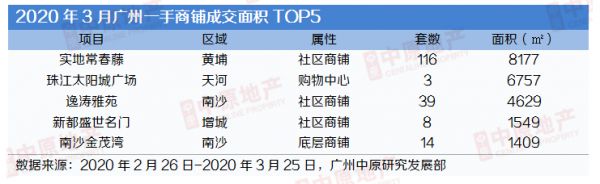 2020 年 3 月广州一手商铺成交面积 TOP5

| 项目 | 区域 | 属性 | 套数 | 面积（㎡） |
|---|---|---|---|---|
| 实地常春藤 | 黄埔 | 社区商铺 | 116 | 8177 |
| 珠江太阳城广场 | 天河 | 购物中心 | 3 | 6757 |
| 逸涛雅苑 | 南沙 | 社区商铺 | 39 | 4629 |
| 新都盛世名门 | 增城 | 社区商铺 | 8 | 1549 |
| 南沙金茂湾 | 南沙 | 底层商铺 | 14 | 1409 |

数据来源：2020 年 2 月 26 日-2020 年 3 月 25 日，广州中原研究发展部

中原地产 CENTALINE PROPERTY